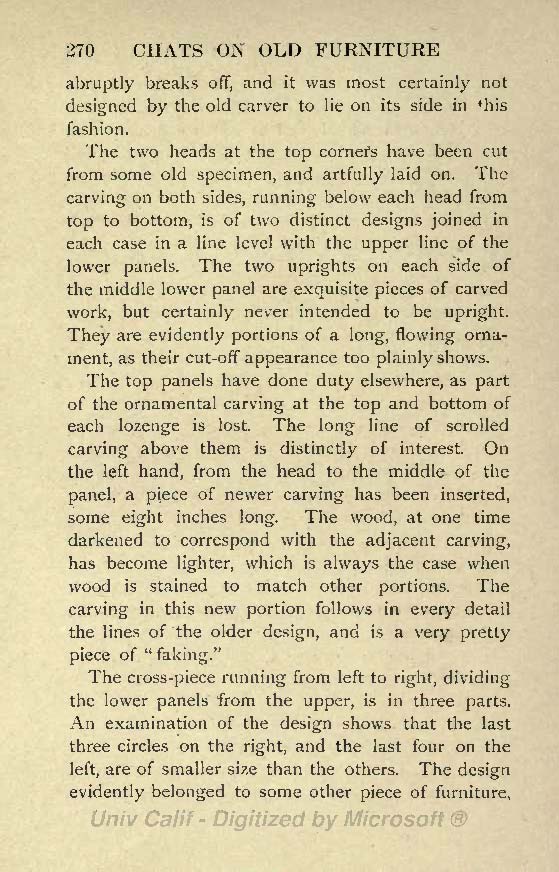 270 CHATS ON OLD FURNITURE

abruptly breaks off, and it was most certainly not designed by the old carver to lie on its side in this fashion.

The two heads at the top corners have been cut from some old specimen, and artfully laid on. The carving on both sides, running below each head from top to bottom, is of two distinct designs joined in each case in a line level with the upper line of the lower panels. The two uprights on each side of the middle lower panel are exquisite pieces of carved work, but certainly never intended to be upright. They are evidently portions of a long, flowing ornament, as their cut-off appearance too plainly shows.

The top panels have done duty elsewhere, as part of the ornamental carving at the top and bottom of each lozenge is lost. The long line of scrolled carving above them is distinctly of interest. On the left hand, from the head to the middle of the panel, a piece of newer carving has been inserted, some eight inches long. The wood, at one time darkened to correspond with the adjacent carving, has become lighter, which is always the case when wood is stained to match other portions. The carving in this new portion follows in every detail the lines of the older design, and is a very pretty piece of "faking."

The cross-piece running from left to right, dividing the lower panels from the upper, is in three parts. An examination of the design shows that the last three circles on the right, and the last four on the left, are of smaller size than the others. The design evidently belonged to some other piece of furniture,

Univ Calif - Digitized by Microsoft ®